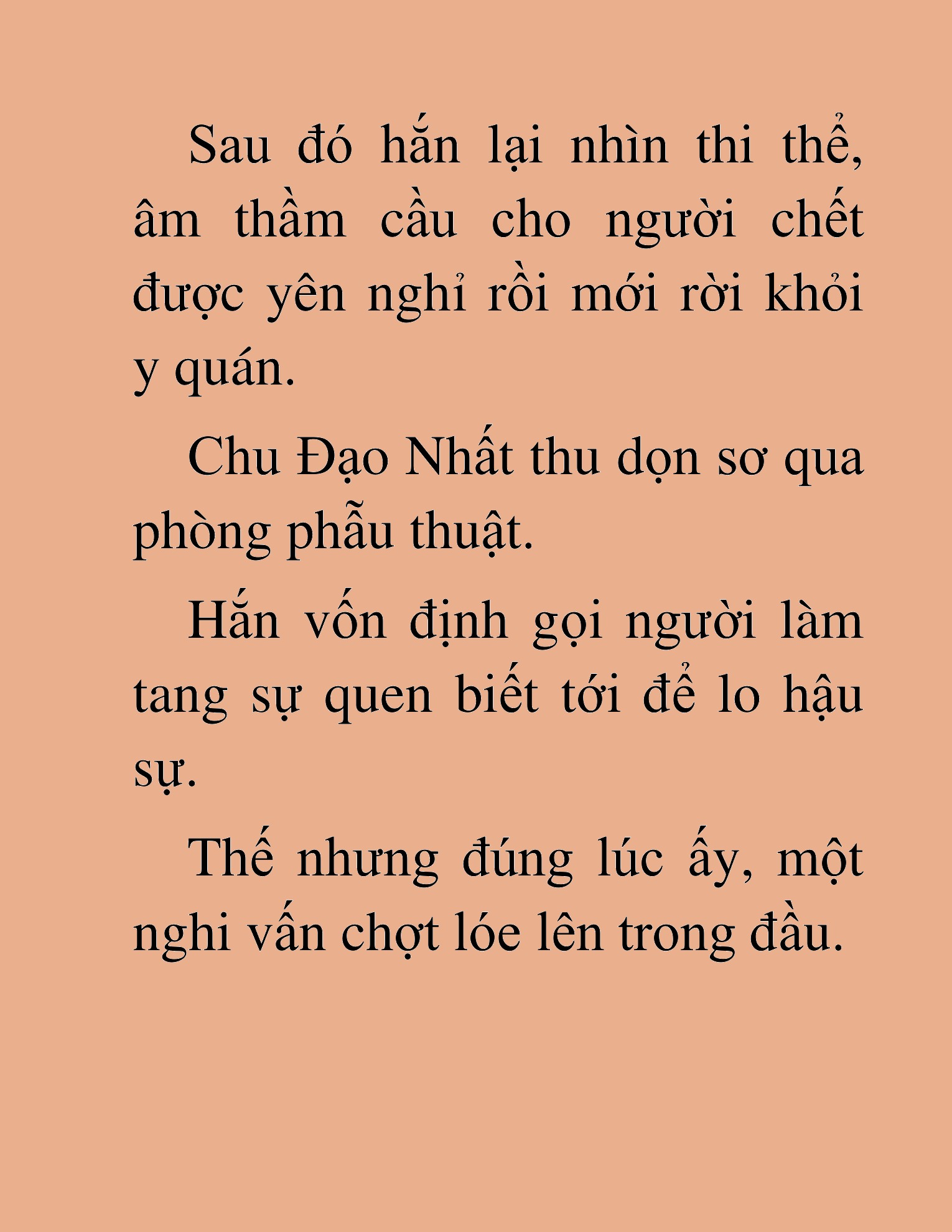 Sau đó hắn lại nhìn thi thể, âm thầm cầu cho người chết được yên nghỉ rồi mới rời khỏi y quán.

Chu Đạo Nhất thu dọn sơ qua phòng phẫu thuật.

Hắn vốn định gọi người làm tang sự quen biết tới để lo hậu sự.

Thế nhưng đúng lúc ấy, một nghi vấn chợt lóe lên trong đầu.